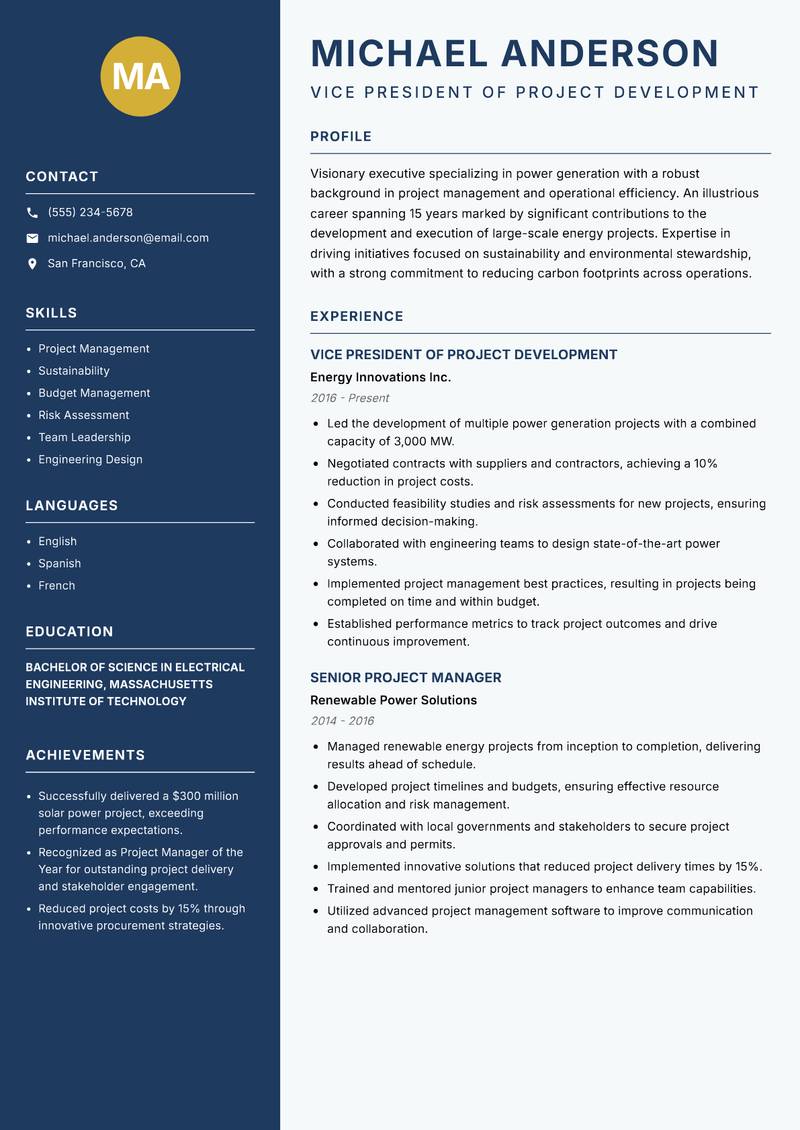 MA

CONTACT

(555) 234-5678

michael.anderson@email.com

San Francisco, CA

SKILLS

- Project Management
- Sustainability
- Budget Management
- Risk Assessment
- Team Leadership
- Engineering Design

LANGUAGES

- English
- Spanish
- French

EDUCATION

BACHELOR OF SCIENCE IN ELECTRICAL ENGINEERING, MASSACHUSETTS INSTITUTE OF TECHNOLOGY

ACHIEVEMENTS

- Successfully delivered a $300 million solar power project, exceeding performance expectations.
- Recognized as Project Manager of the Year for outstanding project delivery and stakeholder engagement.
- Reduced project costs by 15% through innovative procurement strategies.

MICHAEL ANDERSON

VICE PRESIDENT OF PROJECT DEVELOPMENT

PROFILE

Visionary executive specializing in power generation with a robust background in project management and operational efficiency. An illustrious career spanning 15 years marked by significant contributions to the development and execution of large-scale energy projects. Expertise in driving initiatives focused on sustainability and environmental stewardship, with a strong commitment to reducing carbon footprints across operations.

EXPERIENCE

VICE PRESIDENT OF PROJECT DEVELOPMENT

Energy Innovations Inc.

2016 - Present

- Led the development of multiple power generation projects with a combined capacity of 3,000 MW.
- Negotiated contracts with suppliers and contractors, achieving a 10% reduction in project costs.
- Conducted feasibility studies and risk assessments for new projects, ensuring informed decision-making.
- Collaborated with engineering teams to design state-of-the-art power systems.
- Implemented project management best practices, resulting in projects being completed on time and within budget.
- Established performance metrics to track project outcomes and drive continuous improvement.

SENIOR PROJECT MANAGER

Renewable Power Solutions

2014 - 2016

- Managed renewable energy projects from inception to completion, delivering results ahead of schedule.
- Developed project timelines and budgets, ensuring effective resource allocation and risk management.
- Coordinated with local governments and stakeholders to secure project approvals and permits.
- Implemented innovative solutions that reduced project delivery times by 15%.
- Trained and mentored junior project managers to enhance team capabilities.
- Utilized advanced project management software to improve communication and collaboration.